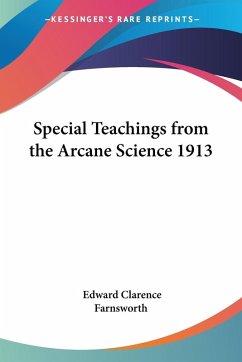 —KESSINGER'S RARE REPRINTS—

Special Teachings from the Arcane Science 1913

Edward Clarence Farnsworth